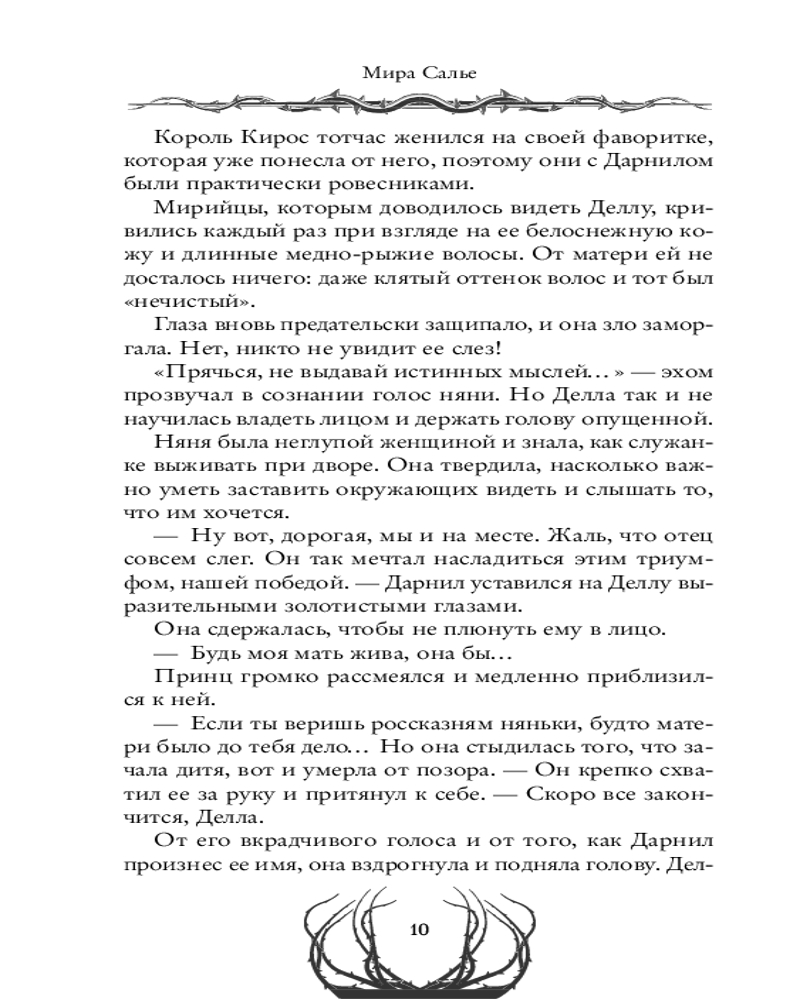 Мира Салье

Король Кирос тотчас женился на своей фаворитке, которая уже понесла от него, поэтому они с Дарнилом были практически ровесниками.

Мирийцы, которым доводилось видеть Деллу, кривились каждый раз при взгляде на ее белоснежную кожу и длинные медно-рыжие волосы. От матери ей не досталось ничего: даже клятый оттенок волос и тот был «нечистый».

Глаза вновь предательски защипало, и она зло заморгала. Нет, никто не увидит ее слез!

«Прячься, не выдавай истинных мыслей…» — эхом прозвучал в сознании голос няни. Но Делла так и не научилась владеть лицом и держать голову опущенной.

Няня была неглупой женщиной и знала, как служанке выживать при дворе. Она твердила, насколько важно уметь заставить окружающих видеть и слышать то, что им хочется.

— Ну вот, дорогая, мы и на месте. Жаль, что отец совсем слег. Он так мечтал насладиться этим триумфом, нашей победой. — Дарнил уставился на Деллу выразительными золотистыми глазами.

Она сдержалась, чтобы не плюнуть ему в лицо.

— Будь моя мать жива, она бы…

Принц громко рассмеялся и медленно приблизился к ней.

— Если ты веришь россказням няньки, будто матери было до тебя дело… Но она стыдилась того, что зачала дитя, вот и умерла от позора. — Он крепко схватил ее за руку и притянул к себе. — Скоро все закончится, Делла.

От его вкрадчивого голоса и от того, как Дарнил произнес ее имя, она вздрогнула и подняла голову. Дел-

10